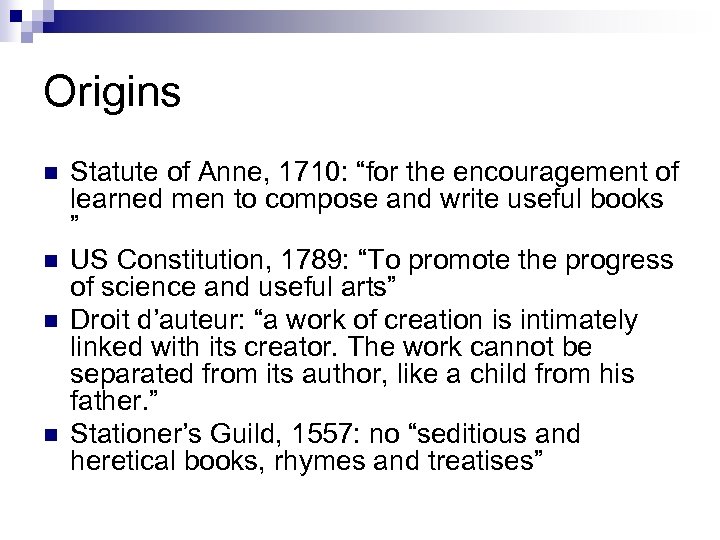 Origins

• Statute of Anne, 1710: "for the encouragement of learned men to compose and write useful books "
• US Constitution, 1789: "To promote the progress of science and useful arts"
• Droit d'auteur: "a work of creation is intimately linked with its creator. The work cannot be separated from its author, like a child from his father."
• Stationer's Guild, 1557: no "seditious and heretical books, rhymes and treatises"